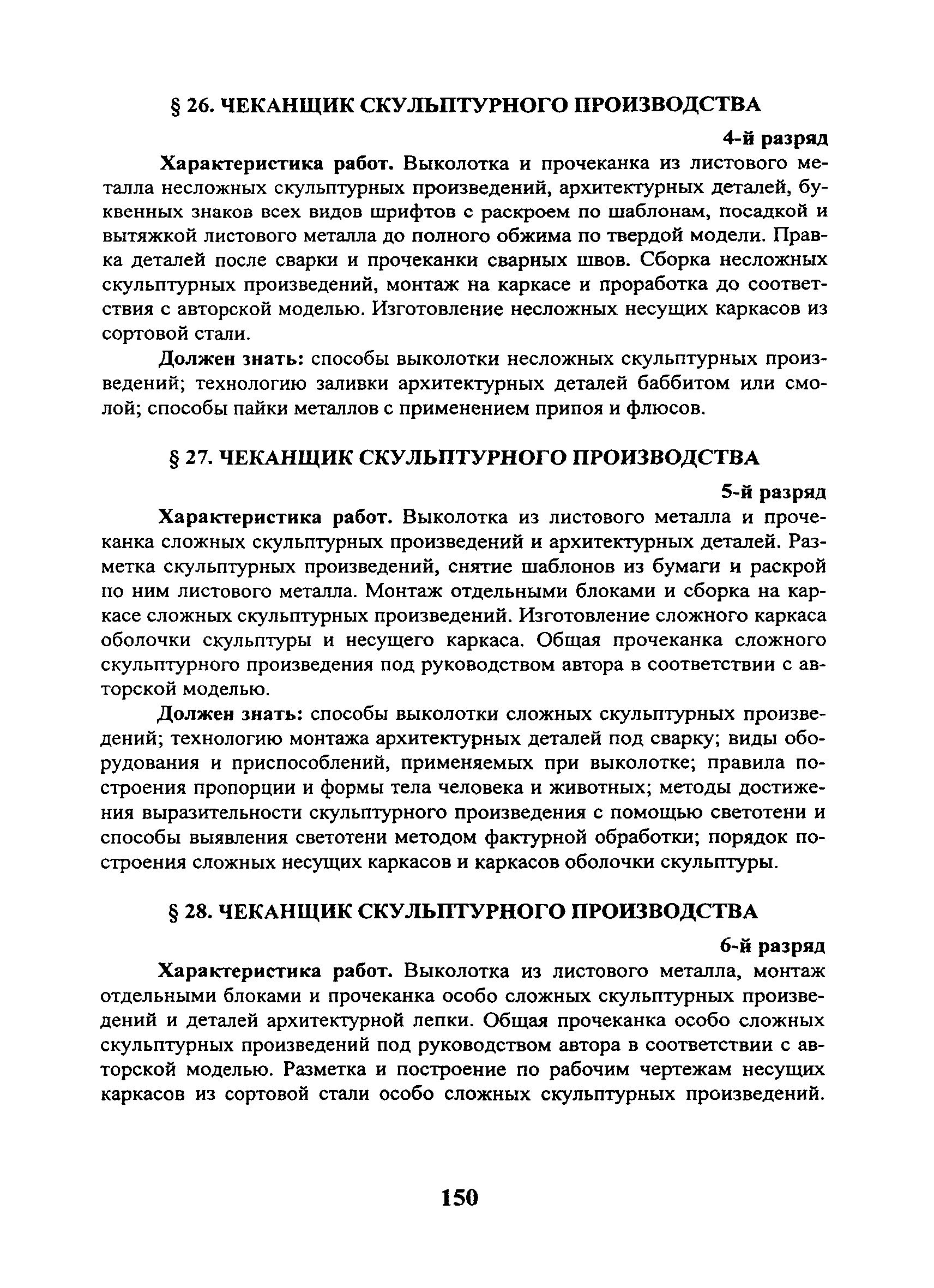 § 26. ЧЕКАНЩИК СКУЛЬПТУРНОГО ПРОИЗВОДСТВА

4-й разряд

Характеристика работ. Выколотка и прочеканка из листового металла несложных скульптурных произведений, архитектурных деталей, буквенных знаков всех видов шрифтов с раскроем по шаблонам, посадкой и вытяжкой листового металла до полного обжима по твердой модели. Правка деталей после сварки и прочеканки сварных швов. Сборка несложных скульптурных произведений, монтаж на каркасе и проработка до соответствия с авторской моделью. Изготовление несложных несущих каркасов из сортовой стали.

Должен знать: способы выколотки несложных скульптурных произведений; технологию заливки архитектурных деталей баббитом или смолой; способы пайки металлов с применением припоя и флюсов.

§ 27. ЧЕКАНЩИК СКУЛЬПТУРНОГО ПРОИЗВОДСТВА

5-й разряд

Характеристика работ. Выколотка из листового металла и прочеканка сложных скульптурных произведений и архитектурных деталей. Разметка скульптурных произведений, снятие шаблонов из бумаги и раскрой по ним листового металла. Монтаж отдельными блоками и сборка на каркасе сложных скульптурных произведений. Изготовление сложного каркаса оболочки скульптуры и несущего каркаса. Общая прочеканка сложного скульптурного произведения под руководством автора в соответствии с авторской моделью.

Должен знать: способы выколотки сложных скульптурных произведений; технологию монтажа архитектурных деталей под сварку; виды оборудования и приспособлений, применяемых при выколотке; правила построения пропорции и формы тела человека и животных; методы достижения выразительности скульптурного произведения с помощью светотени и способы выявления светотени методом фактурной обработки; порядок построения сложных несущих каркасов и каркасов оболочки скульптуры.

§ 28. ЧЕКАНЩИК СКУЛЬПТУРНОГО ПРОИЗВОДСТВА

6-й разряд

Характеристика работ. Выколотка из листового металла, монтаж отдельными блоками и прочеканка особо сложных скульптурных произведений и деталей архитектурной лепки. Общая прочеканка особо сложных скульптурных произведений под руководством автора в соответствии с авторской моделью. Разметка и построение по рабочим чертежам несущих каркасов из сортовой стали особо сложных скульптурных произведений.

150